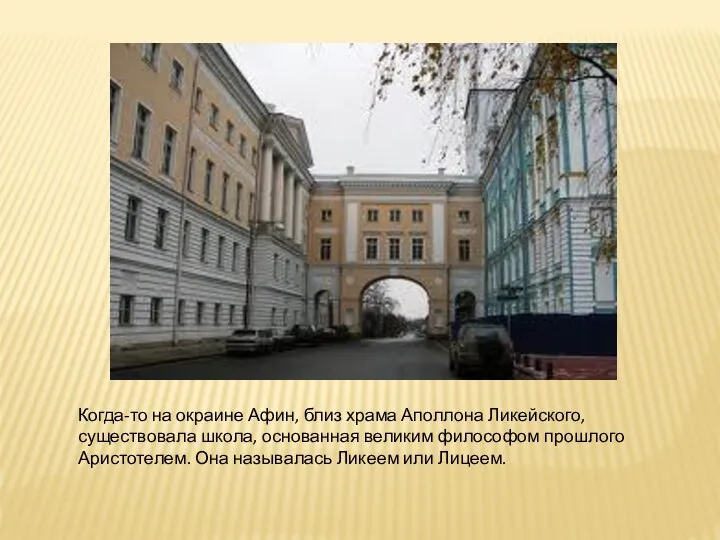 Когда-то на окраине Афин, близ храма Аполлона Ликейского, существовала школа, основанная великим философом прошлого Аристотелем. Она называлась Ликеем или Лицеем.